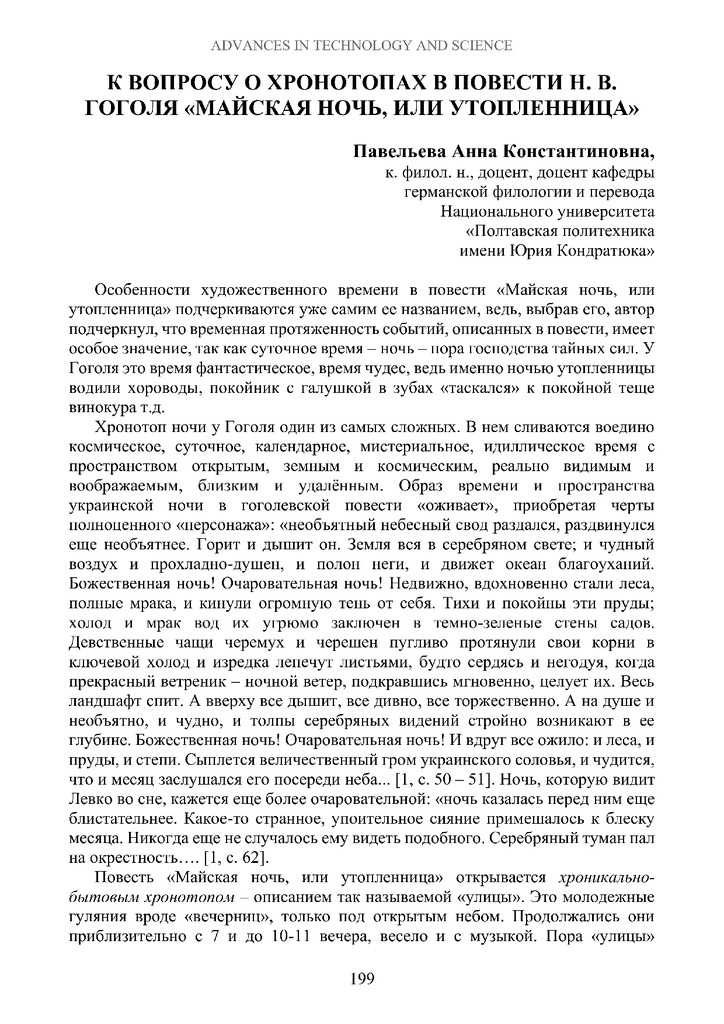 ADVANCES IN TECHNOLOGY AND SCIENCE

К ВОПРОСУ О ХРОНОТОПАХ В ПОВЕСТИ Н. В. ГОГОЛЯ «МАЙСКАЯ НОЧЬ, ИЛИ УТОПЛЕННИЦА»

Павельева Анна Константиновна,
к. филол. н., доцент, доцент кафедры германской филологии и перевода Национального университета «Полтавская политехника имени Юрия Кондратюка»

Особенности художественного времени в повести «Майская ночь, или утопленница» подчеркиваются уже самим ее названием, ведь, выбрав его, автор подчеркнул, что временная протяженность событий, описанных в повести, имеет особое значение, так как суточное время – ночь – пора господства тайных сил. У Гоголя это время фантастическое, время чудес, ведь именно ночью утопленницы водили хороводы, покойник с галушкой в зубах «таскался» к покойной теще винокура т.д.

Хронотоп ночи у Гоголя один из самых сложных. В нем сливаются воедино космическое, суточное, календарное, мистериальное, идиллическое время с пространством открытым, земным и космическим, реально видимым и воображаемым, близким и удалённым. Образ времени и пространства украинской ночи в гоголевской повести «оживает», приобретая черты полноценного «персонажа»: «необъятный небесный свод раздался, раздвинулся еще необъятнее. Горит и дышит он. Земля вся в серебряном свете; и чудный воздух и прохладно-душен, и полон неги, и движет океан благоуханий. Божественная ночь! Очаровательная ночь! Недвижно, вдохновенно стали леса, полные мрака, и кинули огромную тень от себя. Тихи и покойны эти пруды; холод и мрак вод их угрюмо заключен в темно-зеленые стены садов. Девственные чащи черемух и черешен пугливо протянули свои корни в ключевой холод и изредка лепечут листьями, будто сердясь и негодуя, когда прекрасный ветреник – ночной ветер, подкравшись мгновенно, целует их. Весь ландшафт спит. А вверху все дышит, все дивно, все торжественно. А на душе и необъятно, и чудно, и толпы серебряных видений стройно возникают в ее глубине. Божественная ночь! Очаровательная ночь! И вдруг все ожило: и леса, и пруды, и степи. Сыплется величественный гром украинского соловья, и чудится, что и месяц заслушался его посереди неба... [1, с. 50 – 51]. Ночь, которую видит Левко во сне, кажется еще более очаровательной: «ночь казалась перед ним еще блистательнее. Какое-то странное, упоительное сияние примешалось к блеску месяца. Никогда еще не случалось ему видеть подобного. Серебряный туман пал на окрестность…. [1, с. 62].

Повесть «Майская ночь, или утопленница» открывается хроникально-бытовым хронотопом – описанием так называемой «улицы». Это молодежные гуляния вроде «вечерниц», только под открытым небом. Продолжались они приблизительно с 7 и до 10-11 вечера, весело и с музыкой. Пора «улицы»

199